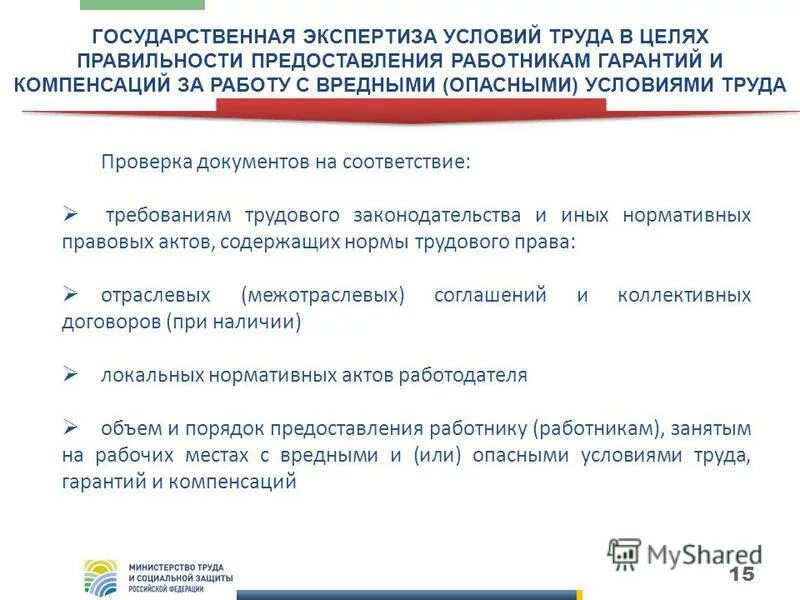 ГОСУДАРСТВЕННАЯ ЭКСПЕРТИЗА УСЛОВИЙ ТРУДА В ЦЕЛЯХ ПРАВИЛЬНОСТИ ПРЕДОСТАВЛЕНИЯ РАБОТНИКАМ ГАРАНТИЙ И КОМПЕНСАЦИЙ ЗА РАБОТУ С ВРЕДНЫМИ (ОПАСНЫМИ) УСЛОВИЯМИ ТРУДА

Проверка документов на соответствие:

➢ требованиям трудового законодательства и иных нормативных правовых актов, содержащих нормы трудового права:

➢ отраслевых (межотраслевых) соглашений и коллективных договоров (при наличии)

➢ локальных нормативных актов работодателя

➢ объем и порядок предоставления работнику (работникам), занятым на рабочих местах с вредными и (или) опасными условиями труда, гарантий и компенсаций

МИНИСТЕРСТВО ТРУДА И СОЦИАЛЬНОЙ ЗАЩИТЫ РОССИЙСКОЙ ФЕДЕРАЦИИ

MyShared

15